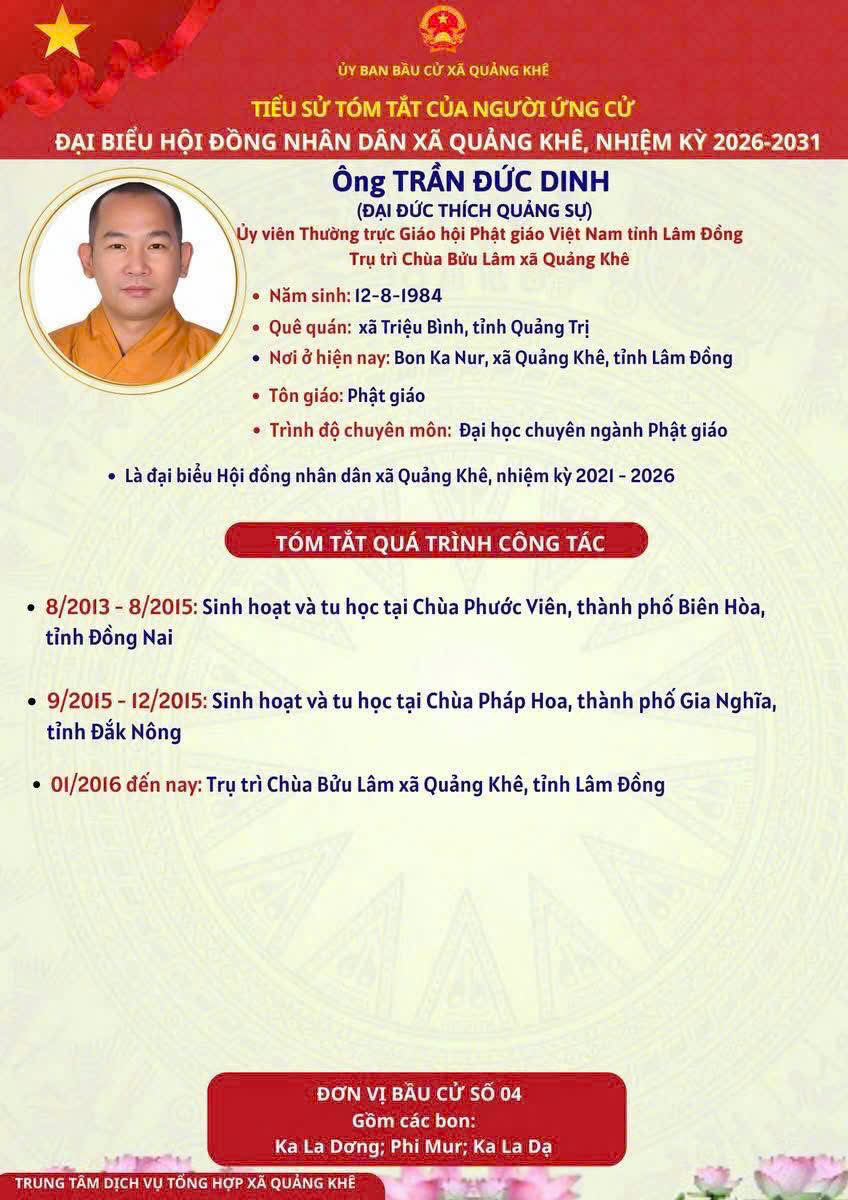 ỦY BAN BẦU CỬ XÃ QUẢNG KHÊ

TIỂU SỬ TÓM TẮT CỦA NGƯỜI ỨNG CỬ

ĐẠI BIỂU HỘI ĐỒNG NHÂN DÂN XÃ QUẢNG KHÊ, NHIỆM KỲ 2026-2031

Ông TRẦN ĐỨC DINH

(ĐẠI ĐỨC THÍCH QUẢNG SỰ)

Ủy viên Thường trực Giáo hội Phật giáo Việt Nam tỉnh Lâm Đồng

Trụ trì Chùa Bửu Lâm xã Quảng Khê

• Năm sinh: 12-8-1984

• Quê quán: xã Triệu Bình, tỉnh Quảng Trị

• Nơi ở hiện nay: Bon Ka Nur, xã Quảng Khê, tỉnh Lâm Đồng

• Tôn giáo: Phật giáo

• Trình độ chuyên môn: Đại học chuyên ngành Phật giáo

• Là đại biểu Hội đồng nhân dân xã Quảng Khê, nhiệm kỳ 2021 - 2026

TÓM TẮT QUÁ TRÌNH CÔNG TÁC

• 8/2013 - 8/2015: Sinh hoạt và tu học tại Chùa Phước Viên, thành phố Biên Hòa, tỉnh Đồng Nai

• 9/2015 - 12/2015: Sinh hoạt và tu học tại Chùa Pháp Hoa, thành phố Gia Nghĩa, tỉnh Đắk Nông

• 01/2016 đến nay: Trụ trì Chùa Bửu Lâm xã Quảng Khê, tỉnh Lâm Đồng

ĐƠN VỊ BẦU CỬ SỐ 04

Gồm các bon:

Ka La Dơng; Phi Mur; Ka La Dạ

TRUNG TÂM DỊCH VỤ TỔNG HỢP XÃ QUẢNG KHÊ